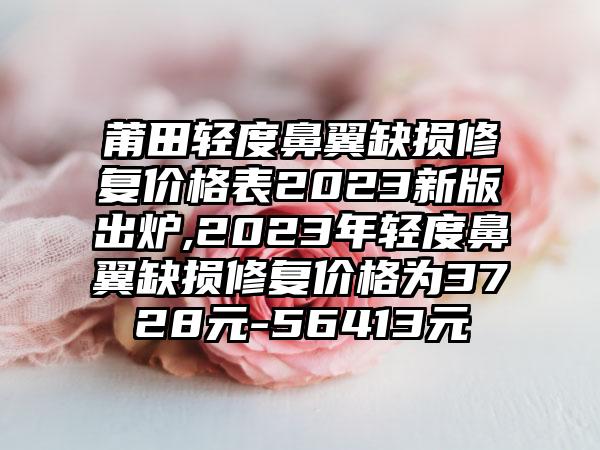 莆田轻度鼻翼缺损修复价格表2023新版出炉,2023年轻度鼻翼缺损修复价格为3728元-56413元